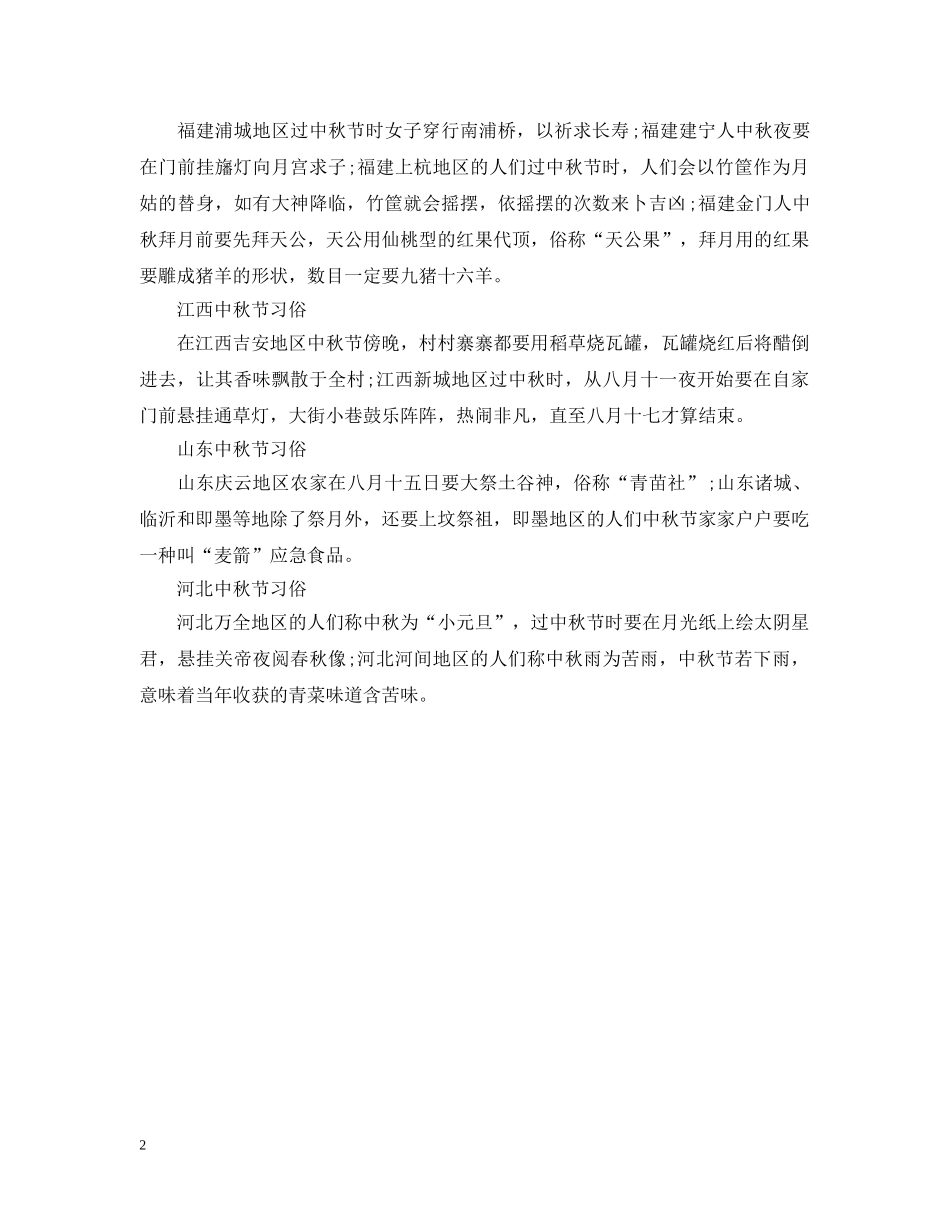 福建浦城地区过中秋节时女子穿行南浦桥，以祈求长寿;福建建宁人中秋夜要在门前挂旛灯向月宫求子;福建上杭地区的人们过中秋节时，人们会以竹筐作为月姑的替身，如有大神降临，竹筐就会摇摆，依摇摆的次数来卜吉凶;福建金门人中秋拜月前要先拜天公，天公用仙桃型的红果代顶，俗称“天公果”，拜月用的红果要雕成猪羊的形状，数目一定要九猪十六羊。

江西中秋节习俗

在江西吉安地区中秋节傍晚，村村寨寨都要用稻草烧瓦罐，瓦罐烧红后将醋倒进去，让其香味飘散于全村;江西新城地区过中秋时，从八月十一夜开始要在自家门前悬挂通草灯，大街小巷鼓乐阵阵，热闹非凡，直至八月十七才算结束。

山东中秋节习俗

山东庆云地区农家在八月十五日要大祭土谷神，俗称“青苗社”;山东诸城、临沂和即墨等地除了祭月外，还要上坟祭祖，即墨地区的人们中秋节家家户户要吃一种叫“麦箭”应急食品。

河北中秋节习俗

河北万全地区的人们称中秋为“小元旦”，过中秋节时要在月光纸上绘太阴星君，悬挂关帝夜阅春秋像;河北河间地区的人们称中秋雨为苦雨，中秋节若下雨，意味着当年收获的青菜味道含苦味。

2